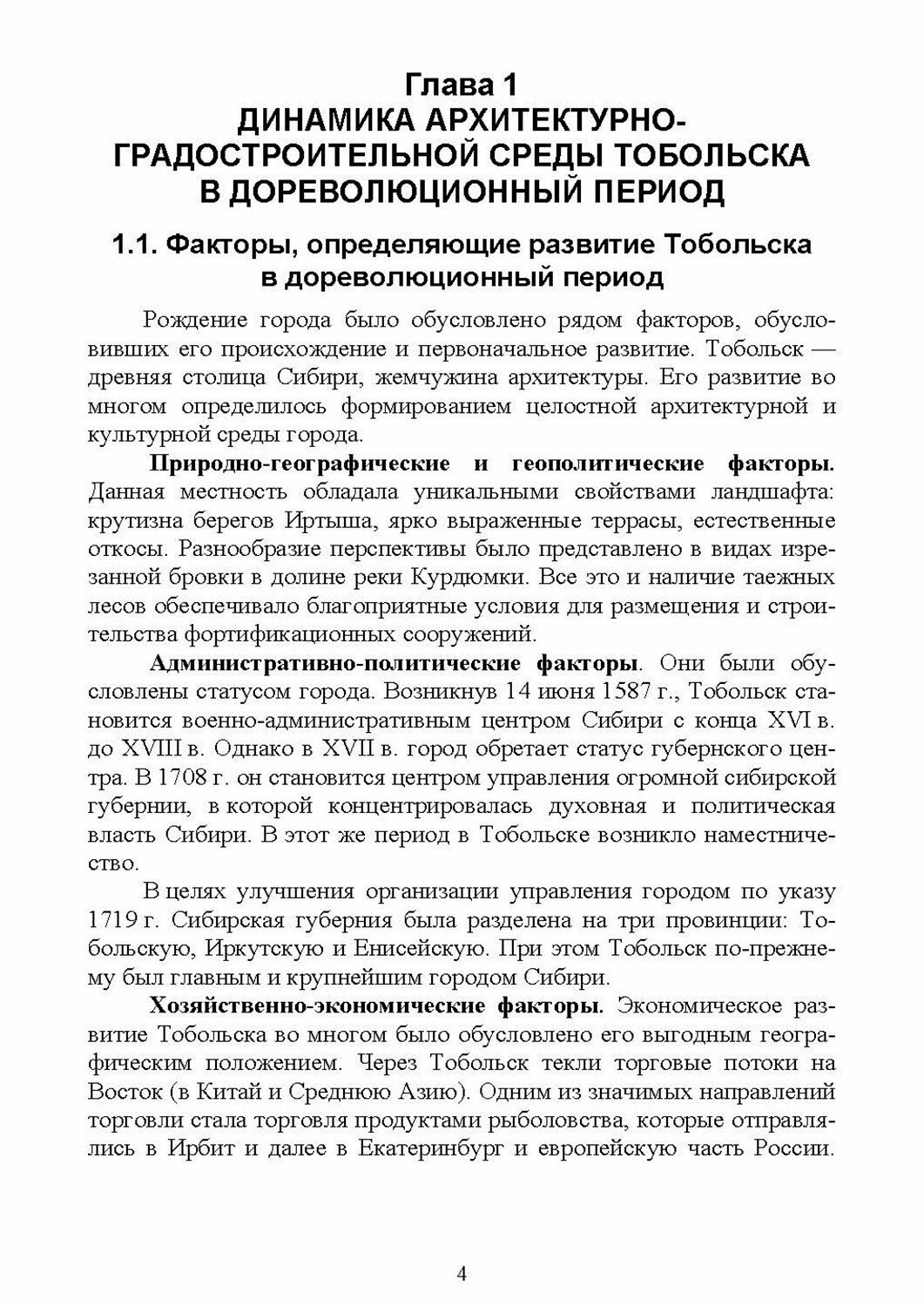 Глава 1
ДИНАМИКА АРХИТЕКТУРНО-ГРАДОСТРОИТЕЛЬНОЙ СРЕДЫ ТОБОЛЬСКА В ДОРЕВОЛЮЦИОННЫЙ ПЕРИОД

1.1. Факторы, определяющие развитие Тобольска в дореволюционный период

Рождение города было обусловлено рядом факторов, обусловивших его происхождение и первоначальное развитие. Тобольск — древняя столица Сибири, жемчужина архитектуры. Его развитие во многом определилось формированием целостной архитектурной и культурной среды города.

Природно-географические и геополитические факторы. Данная местность обладала уникальными свойствами ландшафта: крутизна берегов Иртыша, ярко выраженные террасы, естественные откосы. Разнообразие перспективы было представлено в видах изрезанной бровки в долине реки Курдюмки. Все это и наличие таежных лесов обеспечивало благоприятные условия для размещения и строительства фортификационных сооружений.

Административно-политические факторы. Они были обусловлены статусом города. Возникнув 14 июня 1587 г., Тобольск становится военно-административным центром Сибири с конца XVI в. до XVIII в. Однако в XVII в. город обретает статус губернского центра. В 1708 г. он становится центром управления огромной сибирской губернии, в которой концентрировалась духовная и политическая власть Сибири. В этот же период в Тобольске возникло наместничество.

В целях улучшения организации управления городом по указу 1719 г. Сибирская губерния была разделена на три провинции: Тобольскую, Иркутскую и Енисейскую. При этом Тобольск по-прежнему был главным и крупнейшим городом Сибири.

Хозяйственно-экономические факторы. Экономическое развитие Тобольска во многом было обусловлено его выгодным географическим положением. Через Тобольск текли торговые потоки на Восток (в Китай и Среднюю Азию). Одним из значимых направлений торговли стала торговля продуктами рыболовства, которые отправлялись в Ирбит и далее в Екатеринбург и европейскую часть России.

4